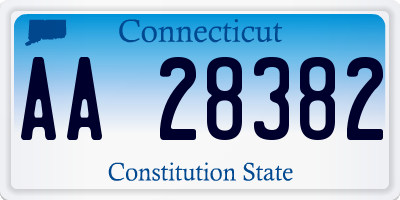 Connecticut

AA 28382

Constitution State